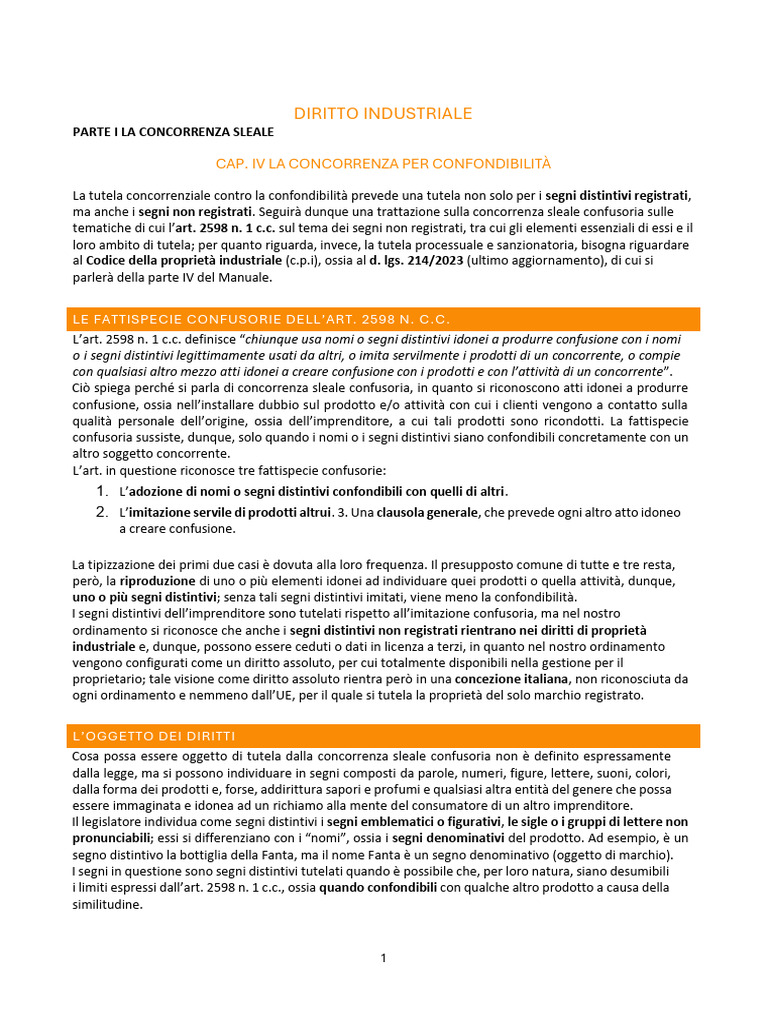 DIRITTO INDUSTRIALE

PARTE I LA CONCORRENZA SLEALE

CAP. IV LA CONCORRENZA PER CONFONDIBILITÀ

La tutela concorrenziale contro la confondibilità prevede una tutela non solo per i segni distintivi registrati, ma anche i segni non registrati. Seguirà dunque una trattazione sulla concorrenza sleale confusoria sulle tematiche di cui l'art. 2598 n. 1 c.c. sul tema dei segni non registrati, tra cui gli elementi essenziali di essi e il loro ambito di tutela; per quanto riguarda, invece, la tutela processuale e sanzionatoria, bisogna riguardare al Codice della proprietà industriale (c.p.i), ossia al d. lgs. 214/2023 (ultimo aggiornamento), di cui si parlerà della parte IV del Manuale.

LE FATTISPECIE CONFUSORIE DELL'ART. 2598 N. C.C.

L'art. 2598 n. 1 c.c. definisce "chiunque usa nomi o segni distintivi idonei a produrre confusione con i nomi o i segni distintivi legittimamente usati da altri, o imita servilmente i prodotti di un concorrente, o compie con qualsiasi altro mezzo atti idonei a creare confusione con i prodotti e con l'attività di un concorrente". Ciò spiega perché si parla di concorrenza sleale confusoria, in quanto si riconoscono atti idonei a produrre confusione, ossia nell'installare dubbio sul prodotto e/o attività con cui i clienti vengono a contatto sulla qualità personale dell'origine, ossia dell'imprenditore, a cui tali prodotti sono ricondotti. La fattispecie confusoria sussiste, dunque, solo quando i nomi o i segni distintivi siano confondibili concretamente con un altro soggetto concorrente.
L'art. in questione riconosce tre fattispecie confusorie:
1. L'adozione di nomi o segni distintivi confondibili con quelli di altri.
2. L'imitazione servile di prodotti altrui. 3. Una clausola generale, che prevede ogni altro atto idoneo a creare confusione.

La tipizzazione dei primi due casi è dovuta alla loro frequenza. Il presupposto comune di tutte e tre resta, però, la riproduzione di uno o più elementi idonei ad individuare quei prodotti o quella attività, dunque, uno o più segni distintivi; senza tali segni distintivi imitati, viene meno la confondibilità.
I segni distintivi dell'imprenditore sono tutelati rispetto all'imitazione confusoria, ma nel nostro ordinamento si riconosce che anche i segni distintivi non registrati rientrano nei diritti di proprietà industriale e, dunque, possono essere ceduti o dati in licenza a terzi, in quanto nel nostro ordinamento vengono configurati come un diritto assoluto, per cui totalmente disponibili nella gestione per il proprietario; tale visione come diritto assoluto rientra però in una concezione italiana, non riconosciuta da ogni ordinamento e nemmeno dall'UE, per il quale si tutela la proprietà del solo marchio registrato.

L'OGGETTO DEI DIRITTI

Cosa possa essere oggetto di tutela dalla concorrenza sleale confusoria non è definito espressamente dalla legge, ma si possono individuare in segni composti da parole, numeri, figure, lettere, suoni, colori, dalla forma dei prodotti e, forse, addirittura sapori e profumi e qualsiasi altra entità del genere che possa essere immaginata e idonea ad un richiamo alla mente del consumatore di un altro imprenditore.
Il legislatore individua come segni distintivi i segni emblematici o figurativi, le sigle o i gruppi di lettere non pronunciabili; essi si differenziano con i "nomi", ossia i segni denominativi del prodotto. Ad esempio, è un segno distintivo la bottiglia della Fanta, ma il nome Fanta è un segno denominativo (oggetto di marchio).
I segni in questione sono segni distintivi tutelati quando è possibile che, per loro natura, siano desumibili i limiti espressi dall'art. 2598 n. 1 c.c., ossia quando confondibili con qualche altro prodotto a causa della similitudine.

1